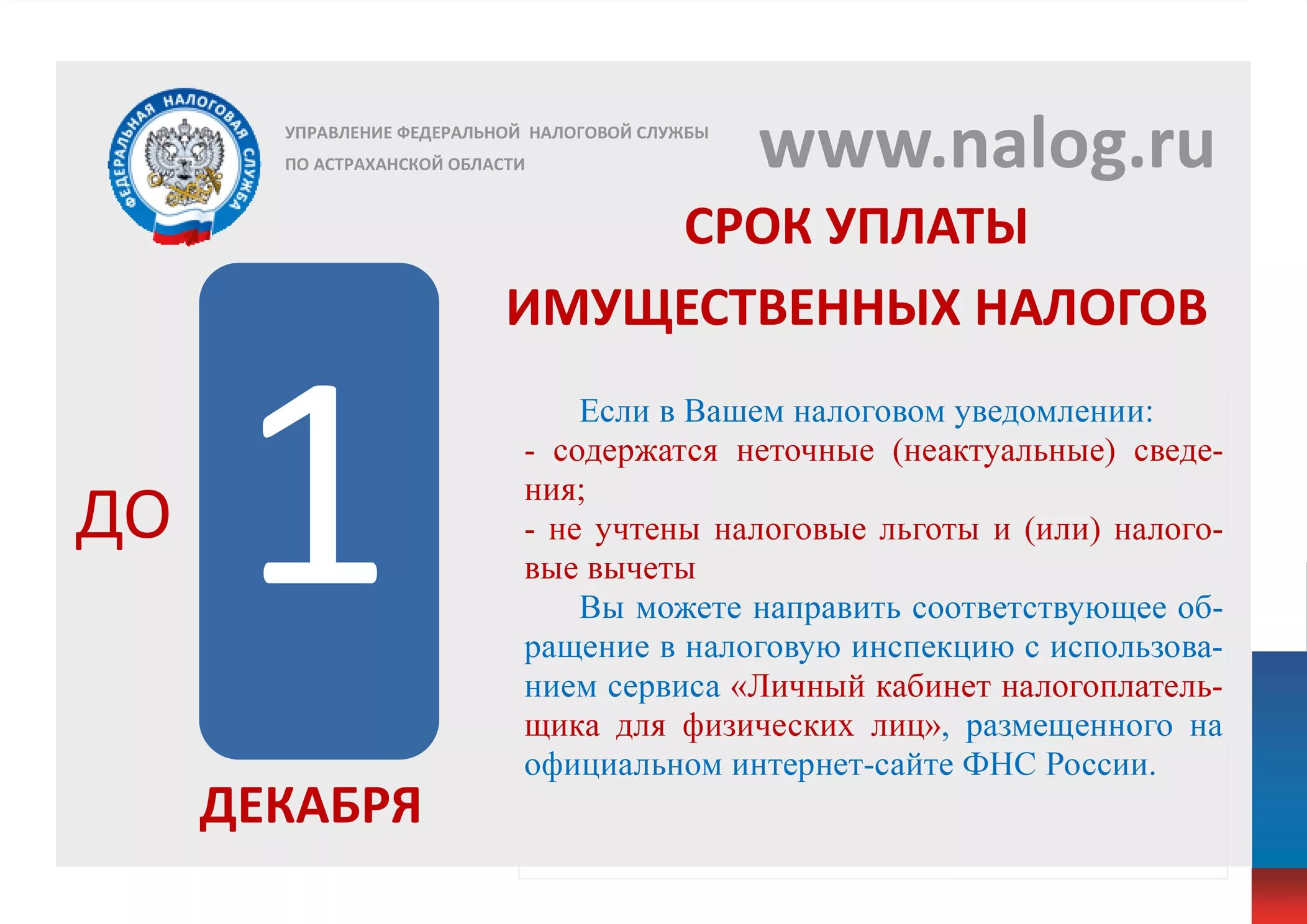 ФЕДЕРАЛЬНАЯ НАЛОГОВАЯ СЛУЖБА

УПРАВЛЕНИЕ ФЕДЕРАЛЬНОЙ НАЛОГОВОЙ СЛУЖБЫ ПО АСТРАХАНСКОЙ ОБЛАСТИ

www.nalog.ru

СРОК УПЛАТЫ ИМУЩЕСТВЕННЫХ НАЛОГОВ

ДО 1 ДЕКАБРЯ

Если в Вашем налоговом уведомлении:
- содержатся неточные (неактуальные) сведения;
- не учтены налоговые льготы и (или) налоговые вычеты

Вы можете направить соответствующее обращение в налоговую инспекцию с использованием сервиса «Личный кабинет налогоплательщика для физических лиц», размещенного на официальном интернет-сайте ФНС России.